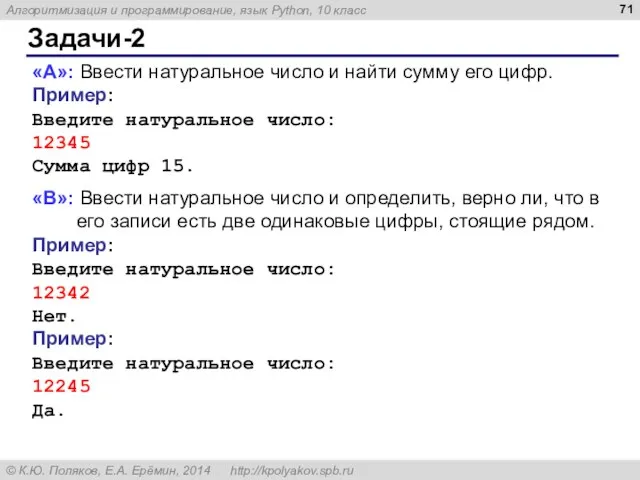 Алгоритмизация и программирование, язык Python, 10 класс

71

Задачи-2

«A»: Ввести натуральное число и найти сумму его цифр.

Пример:
Введите натуральное число:
12345
Сумма цифр 15.

«B»: Ввести натуральное число и определить, верно ли, что в его записи есть две одинаковые цифры, стоящие рядом.

Пример:
Введите натуральное число:
12342
Нет.

Пример:
Введите натуральное число:
12245
Да.

© К.Ю. Поляков, Е.А. Ерёмин, 2014 http://kpolyakov.spb.ru